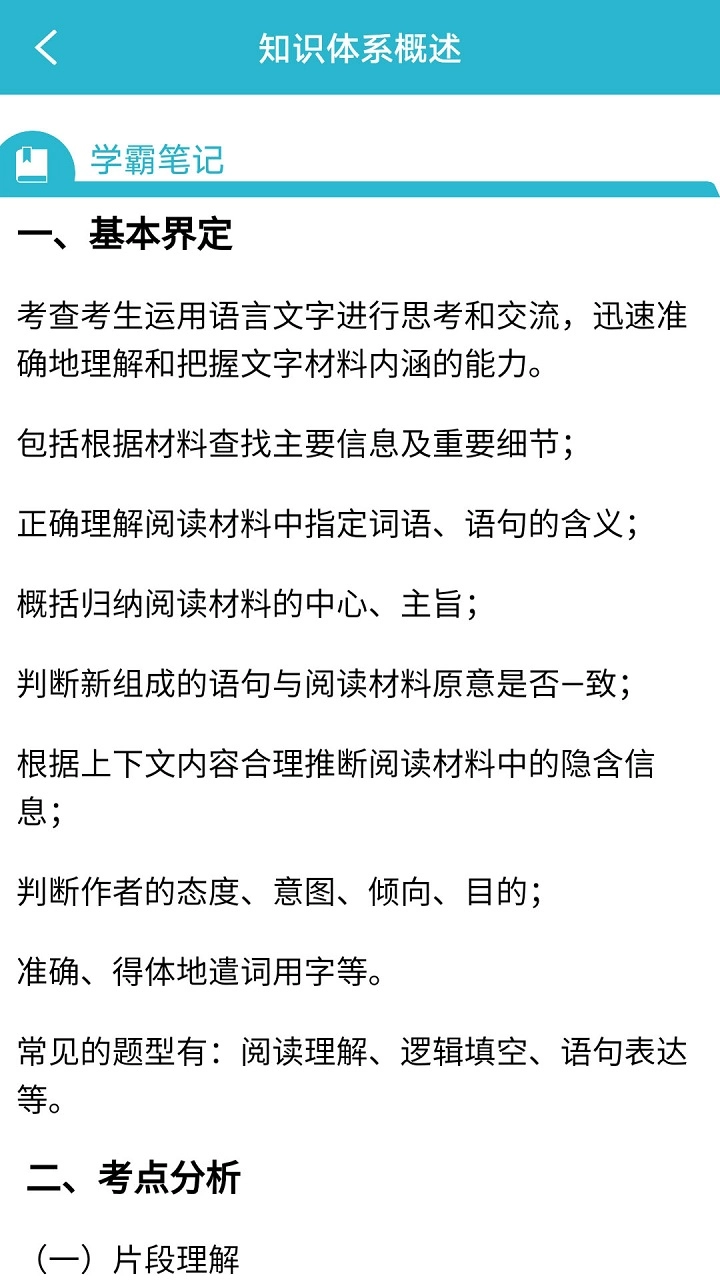 知识体系概述

学霸笔记

一、基本界定

考查考生运用语言文字进行思考和交流，迅速准确地理解和把握文字材料内涵的能力。

包括根据材料查找主要信息及重要细节；

正确理解阅读材料中指定词语、语句的含义；

概括归纳阅读材料的中心、主旨；

判断新组成的语句与阅读材料原意是否一致；

根据上下文内容合理推断阅读材料中的隐含信息；

判断作者的态度、意图、倾向、目的；

准确、得体地遣词用字等。

常见的题型有：阅读理解、逻辑填空、语句表达等。

二、考点分析

（一）片段理解